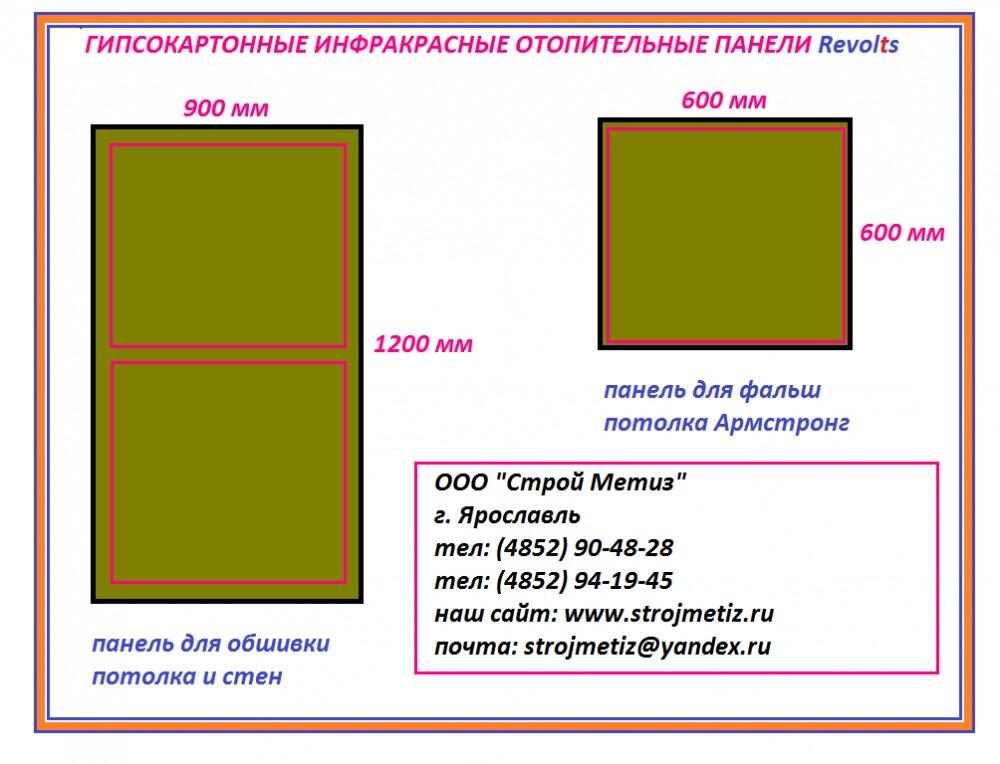 ГИПСОКАРТОННЫЕ ИНФРАКРАСНЫЕ ОТОПИТЕЛЬНЫЕ ПАНЕЛИ Revolts

900 мм

1200 мм

панель для обшивки потолка и стен

600 мм

600 мм

панель для фальш потолка Армстронг

ООО "Строй Метиз"
г. Ярославль
тел: (4852) 90-48-28
тел: (4852) 94-19-45
наш сайт: www.strojmetiz.ru
почта: strojmetiz@yandex.ru